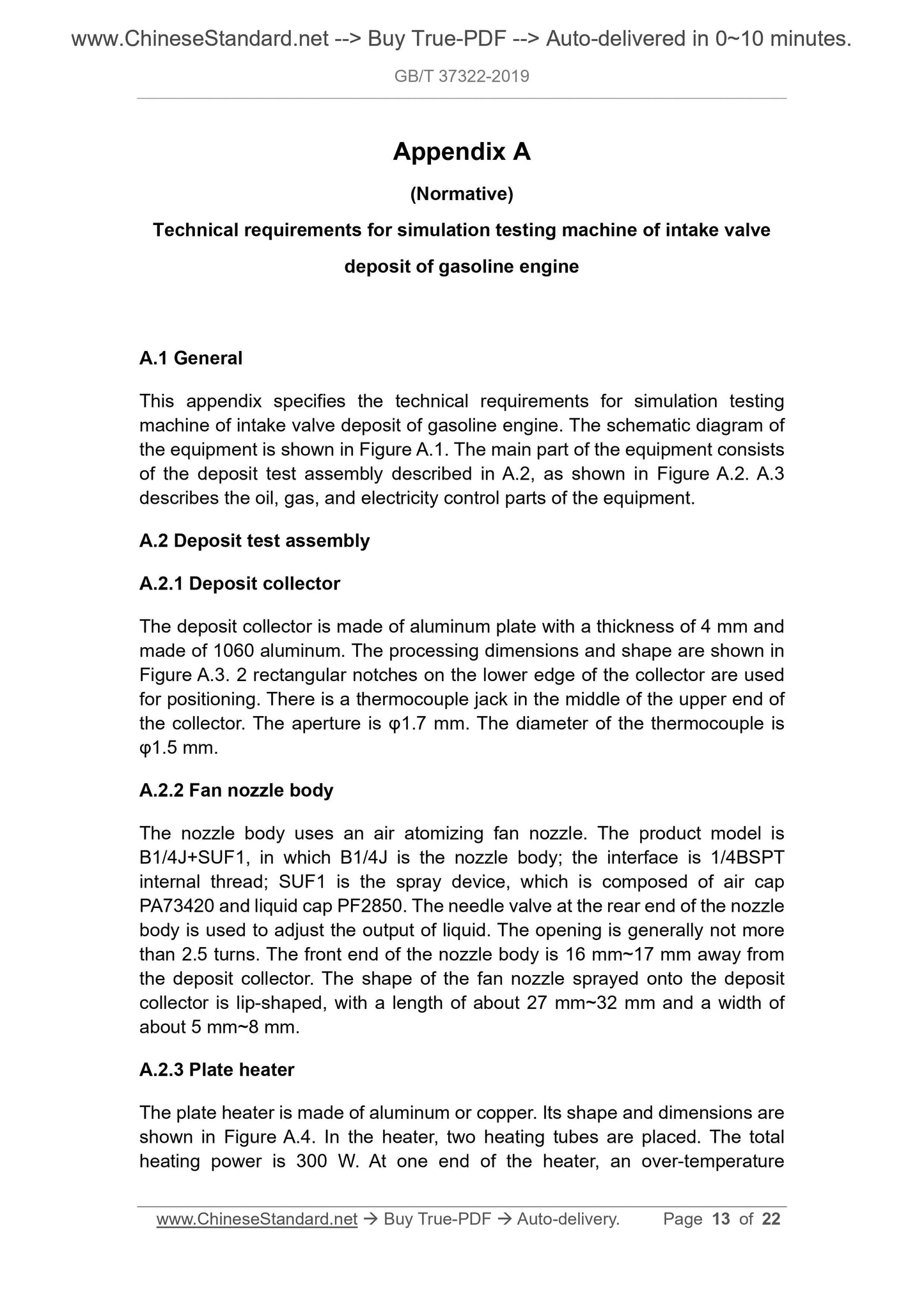 www.ChineseStandard.net --> Buy True-PDF --> Auto-delivered in 0~10 minutes.

GB/T 37322-2019

Appendix A

(Normative)

Technical requirements for simulation testing machine of intake valve deposit of gasoline engine

A.1 General

This appendix specifies the technical requirements for simulation testing machine of intake valve deposit of gasoline engine. The schematic diagram of the equipment is shown in Figure A.1. The main part of the equipment consists of the deposit test assembly described in A.2, as shown in Figure A.2. A.3 describes the oil, gas, and electricity control parts of the equipment.

A.2 Deposit test assembly

A.2.1 Deposit collector

The deposit collector is made of aluminum plate with a thickness of 4 mm and made of 1060 aluminum. The processing dimensions and shape are shown in Figure A.3. 2 rectangular notches on the lower edge of the collector are used for positioning. There is a thermocouple jack in the middle of the upper end of the collector. The aperture is φ1.7 mm. The diameter of the thermocouple is φ1.5 mm.

A.2.2 Fan nozzle body

The nozzle body uses an air atomizing fan nozzle. The product model is B1/4J+SUF1, in which B1/4J is the nozzle body; the interface is 1/4BSPT internal thread; SUF1 is the spray device, which is composed of air cap PA73420 and liquid cap PF2850. The needle valve at the rear end of the nozzle body is used to adjust the output of liquid. The opening is generally not more than 2.5 turns. The front end of the nozzle body is 16 mm~17 mm away from the deposit collector. The shape of the fan nozzle sprayed onto the deposit collector is lip-shaped, with a length of about 27 mm~32 mm and a width of about 5 mm~8 mm.

A.2.3 Plate heater

The plate heater is made of aluminum or copper. Its shape and dimensions are shown in Figure A.4. In the heater, two heating tubes are placed. The total heating power is 300 W. At one end of the heater, an over-temperature

www.ChineseStandard.net → Buy True-PDF → Auto-delivery. Page 13 of 22